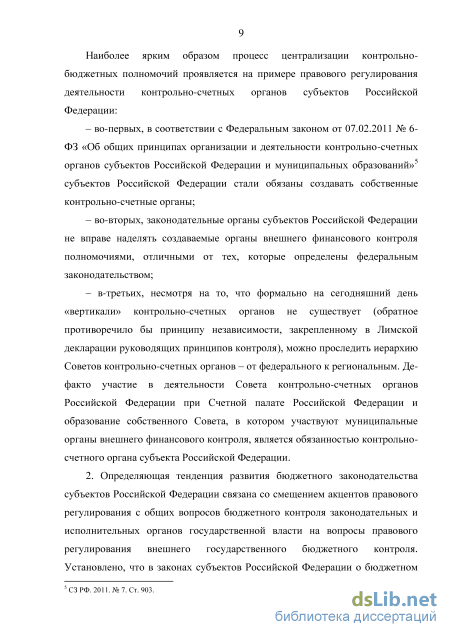 9

Наиболее ярким образом процесс централизации контрольно-бюджетных полномочий проявляется на примере правового регулирования деятельности контрольно-счетных органов субъектов Российской Федерации:

– во-первых, в соответствии с Федеральным законом от 07.02.2011 № 6-ФЗ «Об общих принципах организации и деятельности контрольно-счетных органов субъектов Российской Федерации и муниципальных образований»$^5$ субъектов Российской Федерации стали обязаны создавать собственные контрольно-счетные органы;

– во-вторых, законодательные органы субъектов Российской Федерации не вправе наделять создаваемые органы внешнего финансового контроля полномочиями, отличными от тех, которые определены федеральным законодательством;

– в-третьих, несмотря на то, что формально на сегодняшний день «вертикали» контрольно-счетных органов не существует (обратное противоречило бы принципу независимости, закрепленному в Лимской декларации руководящих принципов контроля), можно проследить иерархию Советов контрольно-счетных органов – от федерального к региональным. Де-факто участие в деятельности Совета контрольно-счетных органов Российской Федерации при Счетной палате Российской Федерации и образование собственного Совета, в котором участвуют муниципальные органы внешнего финансового контроля, является обязанностью контрольно-счетного органа субъекта Российской Федерации.

2. Определяющая тенденция развития бюджетного законодательства субъектов Российской Федерации связана со смещением акцентов правового регулирования с общих вопросов бюджетного контроля законодательных и исполнительных органов государственной власти на вопросы правового регулирования внешнего государственного бюджетного контроля. Установлено, что в законах субъектов Российской Федерации о бюджетном

$^5$ СЗ РФ. 2011. № 7. Ст. 903.

dsLib.net
библиотека диссертаций